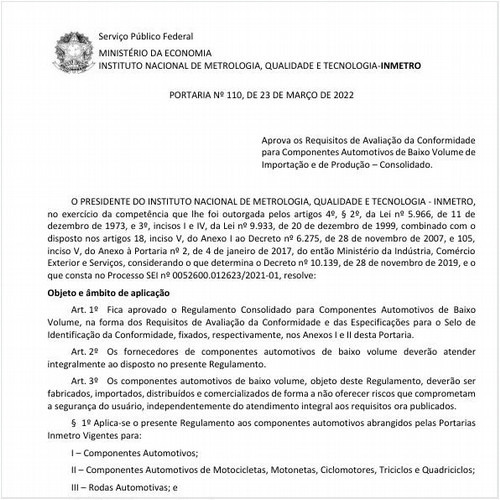 Serviço Público Federal
MINISTÉRIO DA ECONOMIA
INSTITUTO NACIONAL DE METROLOGIA, QUALIDADE E TECNOLOGIA-INMETRO

PORTARIA Nº 110, DE 23 DE MARÇO DE 2022

Aprova os Requisitos de Avaliação da Conformidade para Componentes Automotivos de Baixo Volume de Importação e de Produção – Consolidado.

O PRESIDENTE DO INSTITUTO NACIONAL DE METROLOGIA, QUALIDADE E TECNOLOGIA - INMETRO, no exercício da competência que lhe foi outorgada pelos artigos 4º, § 2º, da Lei nº 5.966, de 11 de dezembro de 1973, e 3º, incisos I e IV, da Lei nº 9.933, de 20 de dezembro de 1999, combinado com o disposto nos artigos 18, inciso V, do Anexo I ao Decreto nº 6.275, de 28 de novembro de 2007, e 105, inciso V, do Anexo à Portaria nº 2, de 4 de janeiro de 2017, do então Ministério da Indústria, Comércio Exterior e Serviços, considerando o que determina o Decreto nº 10.139, de 28 de novembro de 2019, e o que consta no Processo SEI nº 0052600.012623/2021-01, resolve:

Objeto e âmbito de aplicação

Art. 1º Fica aprovado o Regulamento Consolidado para Componentes Automotivos de Baixo Volume, na forma dos Requisitos de Avaliação da Conformidade e das Especificações para o Selo de Identificação da Conformidade, fixados, respectivamente, nos Anexos I e II desta Portaria.

Art. 2º Os fornecedores de componentes automotivos de baixo volume deverão atender integralmente ao disposto no presente Regulamento.

Art. 3º Os componentes automotivos de baixo volume, objeto deste Regulamento, deverão ser fabricados, importados, distribuídos e comercializados de forma a não oferecer riscos que comprometam a segurança do usuário, independentemente do atendimento integral aos requisitos ora publicados.

§ 1º Aplica-se o presente Regulamento aos componentes automotivos abrangidos pelas Portarias Inmetro Vigentes para:

I – Componentes Automotivos;

II – Componentes Automotivos de Motocicletas, Motonetas, Ciclomotores, Triciclos e Quadriciclos;

III – Rodas Automotivas; e